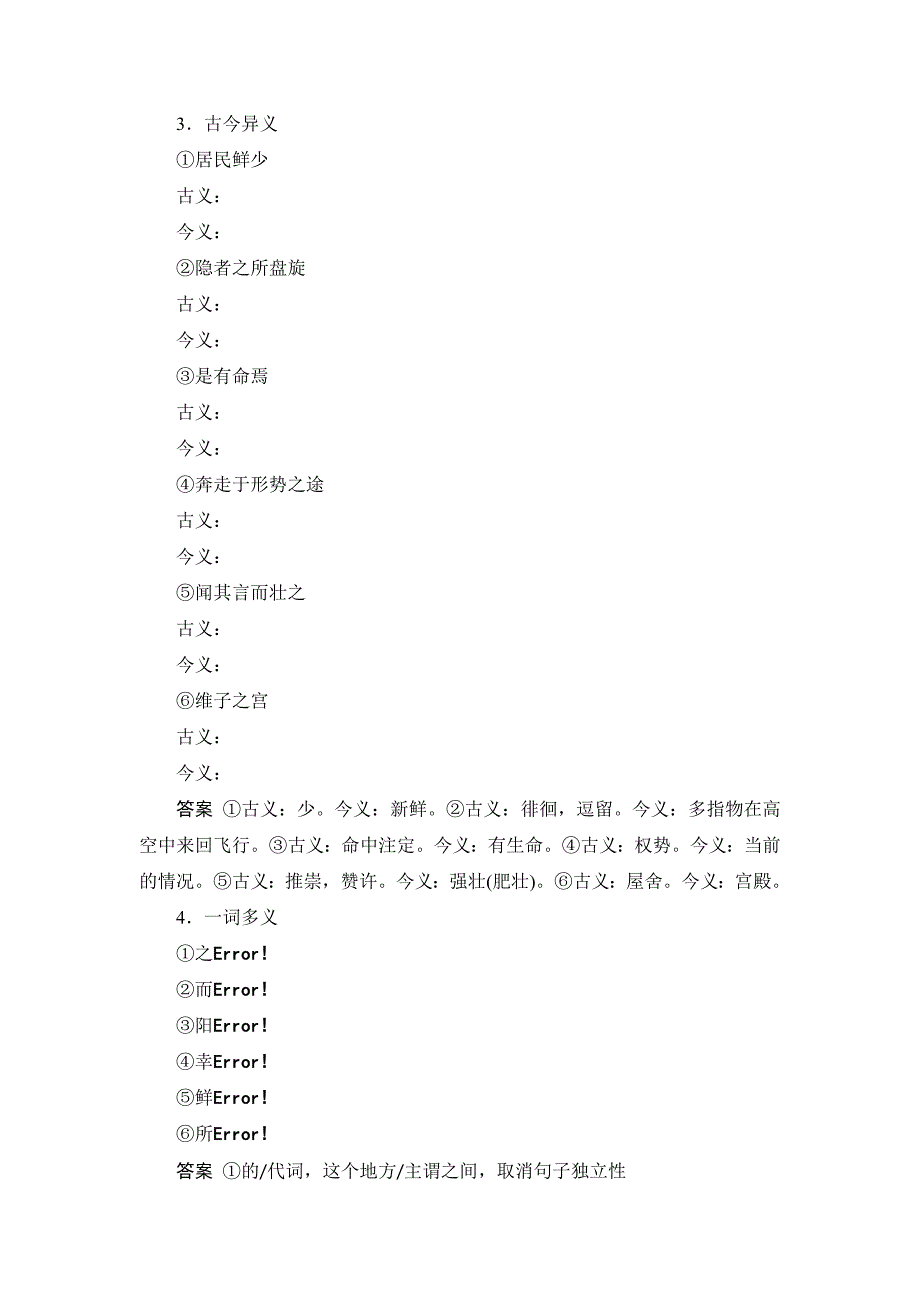 3．古今异义

①居民鲜少

古义：

今义：

②隐者之所盘旋

古义：

今义：

③是有命焉

古义：

今义：

④奔走于形势之途

古义：

今义：

⑤闻其言而壮之

古义：

今义：

⑥维子之宫

古义：

今义：

答案 ①古义：少。今义：新鲜。②古义：徘徊，逗留。今义：多指物在高空中来回飞行。③古义：命中注定。今义：有生命。④古义：权势。今义：当前的情况。⑤古义：推崇，赞许。今义：强壮(肥壮)。⑥古义：屋舍。今义：宫殿。

4．一词多义

①之Error!

②而Error!

③阳Error!

④幸Error!

⑤鲜Error!

⑥所Error!

答案 ①的/代词，这个地方/主谓之间，取消句子独立性